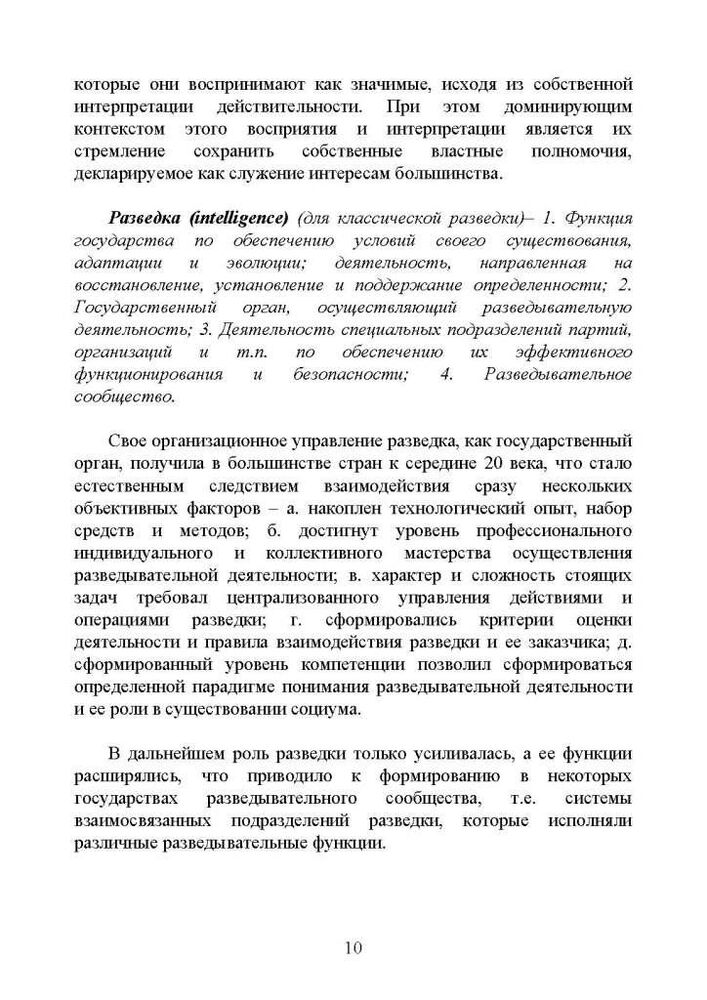 которые они воспринимают как значимые, исходя из собственной интерпретации действительности. При этом доминирующим контекстом этого восприятия и интерпретации является их стремление сохранить собственные властные полномочия, декларируемое как служение интересам большинства.

Разведка (intelligence) (для классической разведки)– 1. Функция государства по обеспечению условий своего существования, адаптации и эволюции; деятельность, направленная на восстановление, установление и поддержание определенности; 2. Государственный орган, осуществляющий разведывательную деятельность; 3. Деятельность специальных подразделений партий, организаций и т.п. по обеспечению их эффективного функционирования и безопасности; 4. Разведывательное сообщество.

Свое организационное управление разведка, как государственный орган, получила в большинстве стран к середине 20 века, что стало естественным следствием взаимодействия сразу нескольких объективных факторов – а. накоплен технологический опыт, набор средств и методов; б. достигнут уровень профессионального индивидуального и коллективного мастерства осуществления разведывательной деятельности; в. характер и сложность стоящих задач требовал централизованного управления действиями и операциями разведки; г. сформировались критерии оценки деятельности и правила взаимодействия разведки и ее заказчика; д. сформированный уровень компетенции позволил сформироваться определенной парадигме понимания разведывательной деятельности и ее роли в существовании социума.

В дальнейшем роль разведки только усиливалась, а ее функции расширялись, что приводило к формированию в некоторых государствах разведывательного сообщества, т.е. системы взаимосвязанных подразделений разведки, которые исполняли различные разведывательные функции.

10